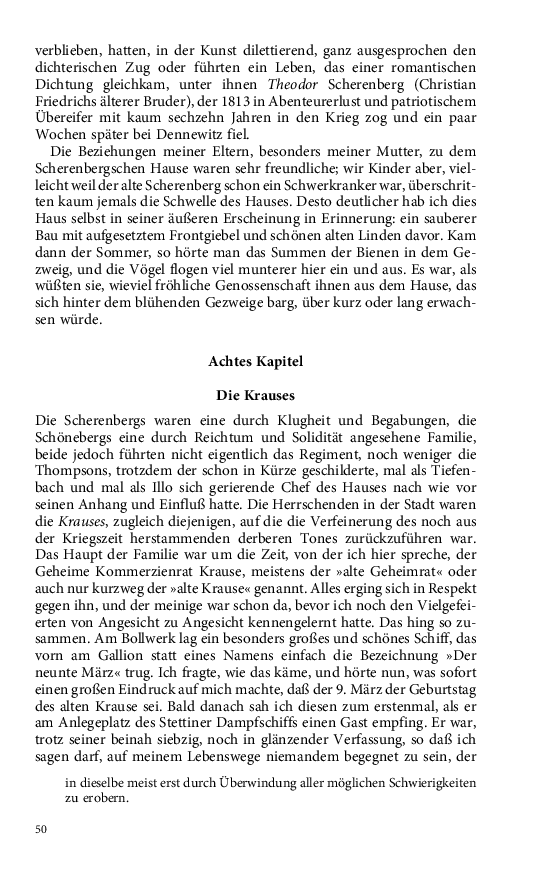 verblieben, hatten, in der Kunst dilettierend, ganz ausgesprochen den dichterischen Zug oder führten ein Leben, das einer romantischen Dichtung gleichkam, unter ihnen Theodor Scherenberg (Christian Friedrichs älterer Bruder), der 1813 in Abenteurerlust und patriotischem Übereifer mit kaum sechzehn Jahren in den Krieg zog und ein paar Wochen später bei Dennewitz fiel.

Die Beziehungen meiner Eltern, besonders meiner Mutter, zu dem Scherenbergschen Hause waren sehr freundliche; wir Kinder aber, vielleicht weil der alte Scherenberg schon ein Schwerkranker war, überschritten kaum jemals die Schwelle des Hauses. Desto deutlicher hab ich dies Haus selbst in seiner äußeren Erscheinung in Erinnerung: ein sauberer Bau mit aufgesetztem Frontgiebel und schönen alten Linden davor. Kam dann der Sommer, so hörte man das Summen der Bienen in dem Gezweig, und die Vögel flogen viel munterer hier ein und aus. Es war, als wüßten sie, wieviel fröhliche Genossenschaft ihnen aus dem Hause, das sich hinter dem blühenden Gezweige barg, über kurz oder lang erwachsen würde.

Achtes Kapitel

Die Krauses

Die Scherenbergs waren eine durch Klugheit und Begabungen, die Schönebergs eine durch Reichtum und Solidität angesehene Familie, beide jedoch führten nicht eigentlich das Regiment, noch weniger die Thompsons, trotzdem der schon in Kürze geschilderte, mal als Tiefenbach und mal als Illo sich gerierende Chef des Hauses nach wie vor seinen Anhang und Einfluß hatte. Die Herrschenden in der Stadt waren die Krauses, zugleich diejenigen, auf die die Verfeinerung des noch aus der Kriegszeit herstammenden derberen Tones zurückzuführen war. Das Haupt der Familie war um die Zeit, von der ich hier spreche, der Geheime Kommerzienrat Krause, meistens der »alte Geheimrat« oder auch nur kurzweg der »alte Krause« genannt. Alles erging sich in Respekt gegen ihn, und der meinige war schon da, bevor ich noch den Vielgefeierten von Angesicht zu Angesicht kennengelernt hatte. Das hing so zusammen. Am Bollwerk lag ein besonders großes und schönes Schiff, das vorn am Gallion statt eines Namens einfach die Bezeichnung »Der neunte März« trug. Ich fragte, wie das käme, und hörte nun, was sofort einen großen Eindruck auf mich machte, daß der 9. März der Geburtstag des alten Krause sei. Bald danach sah ich diesen zum erstenmal, als er am Anlegeplatz des Stettiner Dampfschiffs einen Gast empfing. Er war, trotz seiner beinah siebzig, noch in glänzender Verfassung, so daß ich sagen darf, auf meinem Lebenswege niemandem begegnet zu sein, der

in dieselbe meist erst durch Überwindung aller möglichen Schwierigkeiten zu erobern.

50